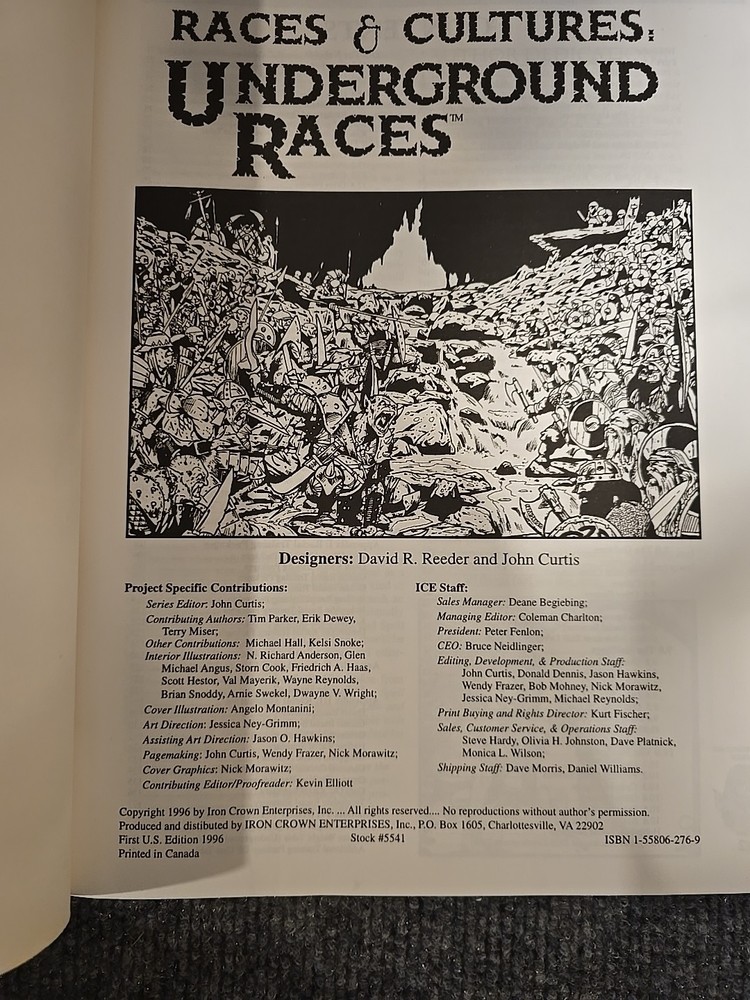 RACES & CULTURES:
UNDERGROUND RACES™

Designers: David R. Reeder and John Curtis

Project Specific Contributions:
Series Editor: John Curtis;
Contributing Authors: Tim Parker, Erik Dewey, Terry Miser;
Other Contributions: Michael Hall, Kelsi Snoke;
Interior Illustrations: N. Richard Anderson, Glen Michael Angus, Storn Cook, Friedrich A. Haas, Scott Hestor, Val Mayerik, Wayne Reynolds, Brian Snoddy, Arnie Swekel, Dwayne V. Wright;
Cover Illustration: Angelo Montanini;
Art Direction: Jessica Ney-Grimm;
Assisting Art Direction: Jason O. Hawkins;
Pagemaking: John Curtis, Wendy Frazer, Nick Morawitz;
Cover Graphics: Nick Morawitz;
Contributing Editor/Proofreader: Kevin Elliott

ICE Staff:
Sales Manager: Deane Begiebing;
Managing Editor: Coleman Charlton;
President: Peter Fenlon;
CEO: Bruce Neidlinger;
Editing, Development, & Production Staff: John Curtis, Donald Dennis, Jason Hawkins, Wendy Frazer, Bob Mohney, Nick Morawitz, Jessica Ney-Grimm, Michael Reynolds;
Print Buying and Rights Director: Kurt Fischer;
Sales, Customer Service, & Operations Staff: Steve Hardy, Olivia H. Johnston, Dave Platnick, Monica L. Wilson;
Shipping Staff: Dave Morris, Daniel Williams.

Copyright 1996 by Iron Crown Enterprises, Inc. ... All rights reserved.... No reproductions without author's permission.
Produced and distributed by IRON CROWN ENTERPRISES, Inc., P.O. Box 1605, Charlottesville, VA 22902
First U.S. Edition 1996 Stock #5541 ISBN 1-55806-276-9
Printed in Canada